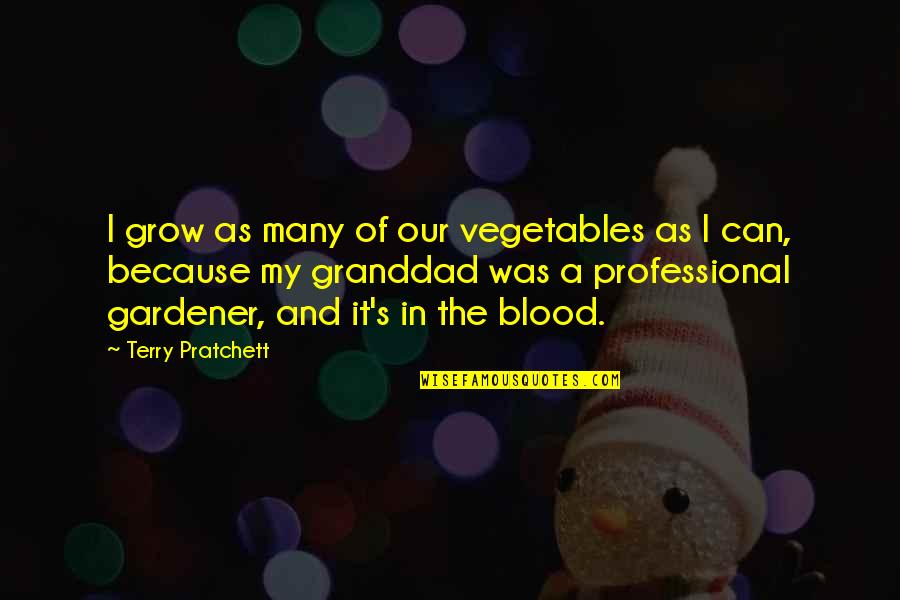 I grow as many of our vegetables as I can, because my granddad was a professional gardener, and it's in the blood.

~ Terry Pratchett

WISEFAMOUSQUOTES.COM